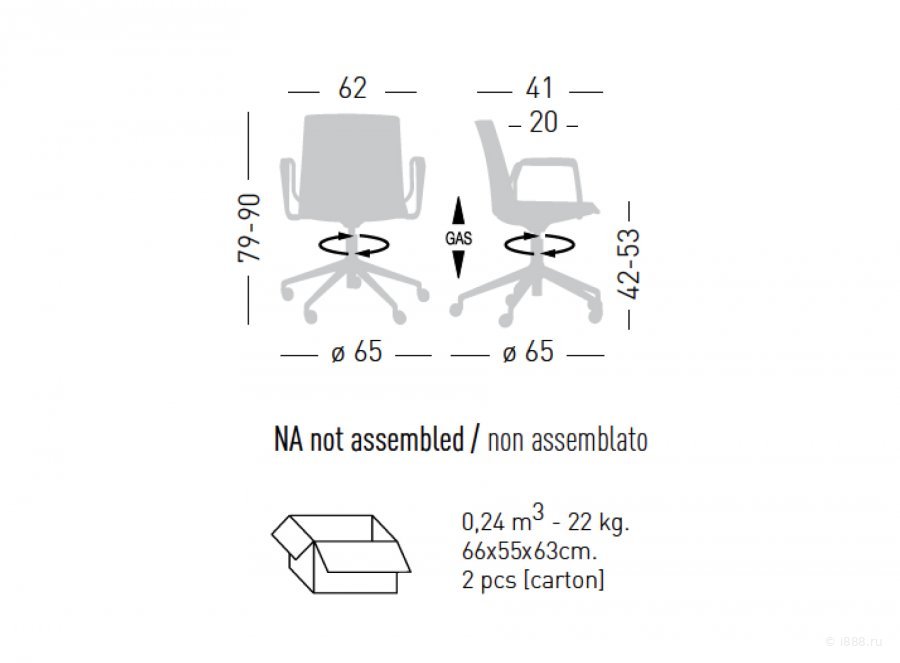 62

41

20

79-90

GAS

42-53

ø 65

ø 65

NA not assembled / non assemblato

0,24 $m^3$ - 22 kg.
66x55x63cm.
2 pcs [carton]

© i888.ru